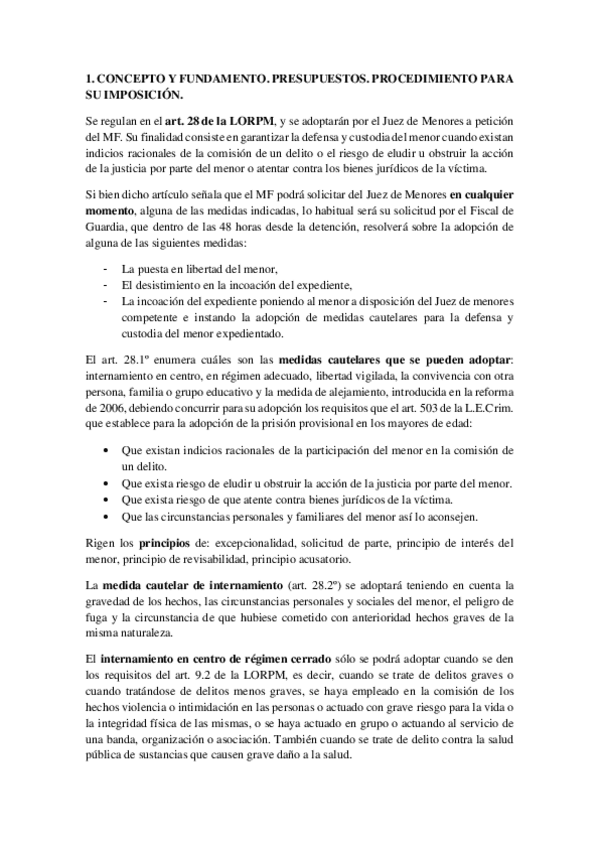 1. CONCEPTO Y FUNDAMENTO. PRESUPUESTOS. PROCEDIMIENTO PARA SU IMPOSICIÓN.

Se regulan en el art. 28 de la LORPM, y se adoptarán por el Juez de Menores a petición del MF. Su finalidad consiste en garantizar la defensa y custodia del menor cuando existan indicios racionales de la comisión de un delito o el riesgo de eludir u obstruir la acción de la justicia por parte del menor o atentar contra los bienes jurídicos de la víctima.

Si bien dicho artículo señala que el MF podrá solicitar del Juez de Menores en cualquier momento, alguna de las medidas indicadas, lo habitual será su solicitud por el Fiscal de Guardia, que dentro de las 48 horas desde la detención, resolverá sobre la adopción de alguna de las siguientes medidas:

- La puesta en libertad del menor,
- El desistimiento en la incoación del expediente,
- La incoación del expediente poniendo al menor a disposición del Juez de menores competente e instando la adopción de medidas cautelares para la defensa y custodia del menor expedientado.

El art. 28.1º enumera cuáles son las medidas cautelares que se pueden adoptar: internamiento en centro, en régimen adecuado, libertad vigilada, la convivencia con otra persona, familia o grupo educativo y la medida de alejamiento, introducida en la reforma de 2006, debiendo concurrir para su adopción los requisitos que el art. 503 de la L.E.Crim. que establece para la adopción de la prisión provisional en los mayores de edad:

• Que existan indicios racionales de la participación del menor en la comisión de un delito.
• Que exista riesgo de eludir u obstruir la acción de la justicia por parte del menor.
• Que exista riesgo de que atente contra bienes jurídicos de la víctima.
• Que las circunstancias personales y familiares del menor así lo aconsejen.

Rigen los principios de: excepcionalidad, solicitud de parte, principio de interés del menor, principio de revisabilidad, principio acusatorio.

La medida cautelar de internamiento (art. 28.2º) se adoptará teniendo en cuenta la gravedad de los hechos, las circunstancias personales y sociales del menor, el peligro de fuga y la circunstancia de que hubiese cometido con anterioridad hechos graves de la misma naturaleza.

El internamiento en centro de régimen cerrado sólo se podrá adoptar cuando se den los requisitos del art. 9.2 de la LORPM, es decir, cuando se trate de delitos graves o cuando tratándose de delitos menos graves, se haya empleado en la comisión de los hechos violencia o intimidación en las personas o actuado con grave riesgo para la vida o la integridad física de las mismas, o se haya actuado en grupo o actuando al servicio de una banda, organización o asociación. También cuando se trate de delito contra la salud pública de sustancias que causen grave daño a la salud.